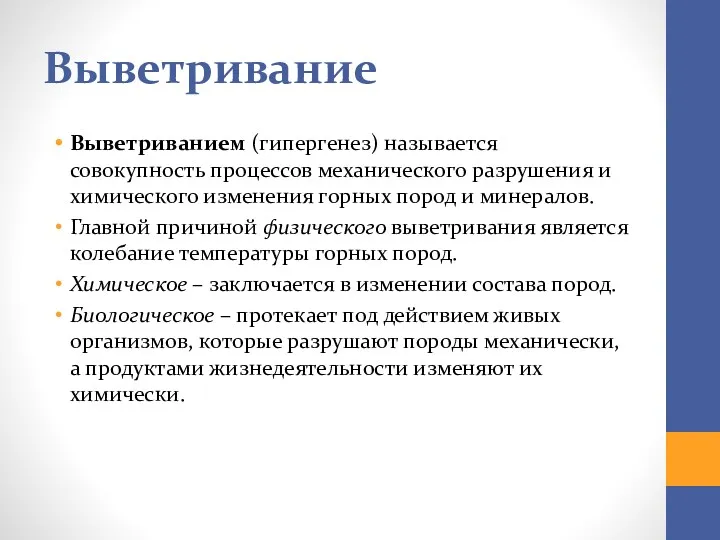 Выветривание

• Выветриванием (гипергенез) называется совокупность процессов механического разрушения и химического изменения горных пород и минералов.

• Главной причиной физического выветривания является колебание температуры горных пород.

• Химическое – заключается в изменении состава пород.

• Биологическое – протекает под действием живых организмов, которые разрушают породы механически, а продуктами жизнедеятельности изменяют их химически.